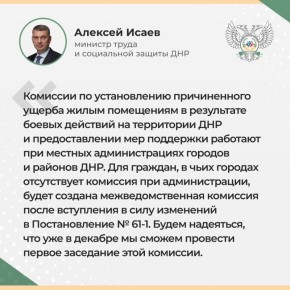 Алексей Исаев
министр труда и социальной защиты ДНР

Комиссии по установлению причиненного ущерба жилым помещениям в результате боевых действий на территории ДНР и предоставлении мер поддержки работают при местных администрациях городов и районов ДНР. Для граждан, в чьих городах отсутствует комиссия при администрации, будет создана межведомственная комиссия после вступления в силу изменений в Постановление № 61-1. Будем надеяться, что уже в декабре мы сможем провести первое заседание этой комиссии.